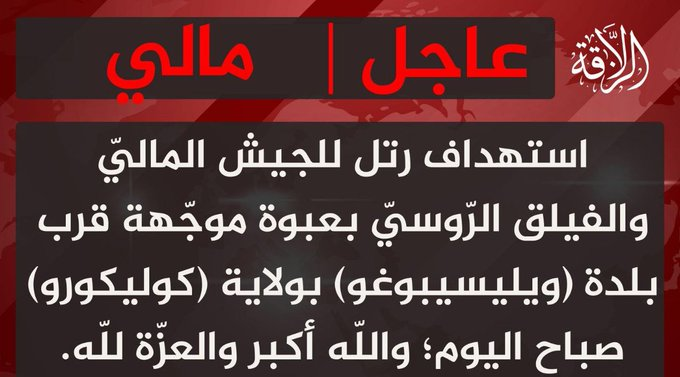 الزلاقة

عاجل | مالي

استهداف رتل للجيش الماليّ والفيلق الرّوسيّ بعبوة موجّهة قرب بلدة (ويليسيبوغو) بولاية (كوليكورو) صباح اليوم؛ واللّه أكبر والعزّة للّه.